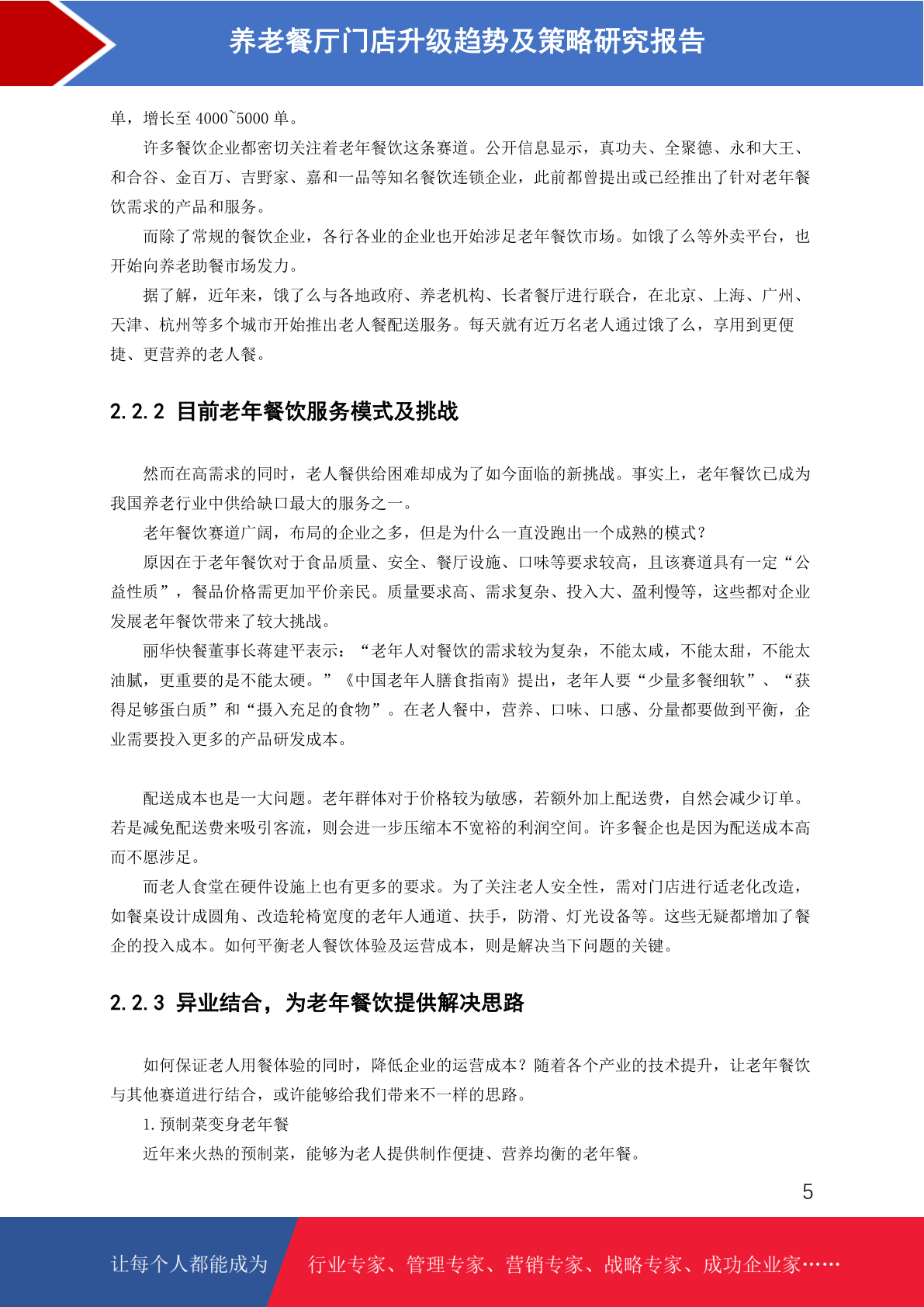 养老餐厅门店升级趋势及策略研究报告

单，增长至 4000~5000 单。

许多餐饮企业都密切关注着老年餐饮这条赛道。公开信息显示，真功夫、全聚德、永和大王、和合谷、金百万、吉野家、嘉和一品等知名餐饮连锁企业，此前都曾提出或已经推出了针对老年餐饮需求的产品和服务。

而除了常规的餐饮企业，各行各业的企业也开始涉足老年餐饮市场。如饿了么等外卖平台，也开始向养老助餐市场发力。

据了解，近年来，饿了么与各地政府、养老机构、长者餐厅进行联合，在北京、上海、广州、天津、杭州等多个城市开始推出老人餐配送服务。每天就有近万名老人通过饿了么，享用到更便捷、更营养的老人餐。

2.2.2 目前老年餐饮服务模式及挑战

然而在高需求的同时，老人餐供给困难却成为了如今面临的新挑战。事实上，老年餐饮已成为我国养老行业中供给缺口最大的服务之一。

老年餐饮赛道广阔，布局的企业之多，但是为什么一直没跑出一个成熟的模式？

原因在于老年餐饮对于食品质量、安全、餐厅设施、口味等要求较高，且该赛道具有一定“公益性质”，餐品价格需更加平价亲民。质量要求高、需求复杂、投入大、盈利慢等，这些都对企业发展老年餐饮带来了较大挑战。

丽华快餐董事长蒋建平表示：“老年人对餐饮的需求较为复杂，不能太咸，不能太甜，不能太油腻，更重要的是不能太硬。”《中国老年人膳食指南》提出，老年人要“少量多餐细软”、“获得足够蛋白质”和“摄入充足的食物”。在老人餐中，营养、口味、口感、分量都要做到平衡，企业需要投入更多的产品研发成本。

配送成本也是一大问题。老年群体对于价格较为敏感，若额外加上配送费，自然会减少订单。若是减免配送费来吸引客流，则会进一步压缩本不宽裕的利润空间。许多餐企也是因为配送成本高而不愿涉足。

而老人食堂在硬件设施上也有更多的要求。为了关注老人安全性，需对门店进行适老化改造，如餐桌设计成圆角、改造轮椅宽度的老年人通道、扶手，防滑、灯光设备等。这些无疑都增加了餐企的投入成本。如何平衡老人餐饮体验及运营成本，则是解决当下问题的关键。

2.2.3 异业结合，为老年餐饮提供解决思路

如何保证老人用餐体验的同时，降低企业的运营成本？随着各个产业的技术提升，让老年餐饮与其他赛道进行结合，或许能够给我们带来不一样的思路。

1. 预制菜变身老年餐

近年来火热的预制菜，能够为老人提供制作便捷、营养均衡的老年餐。

5

让每个人都能成为 行业专家、管理专家、营销专家、战略专家、成功企业家……